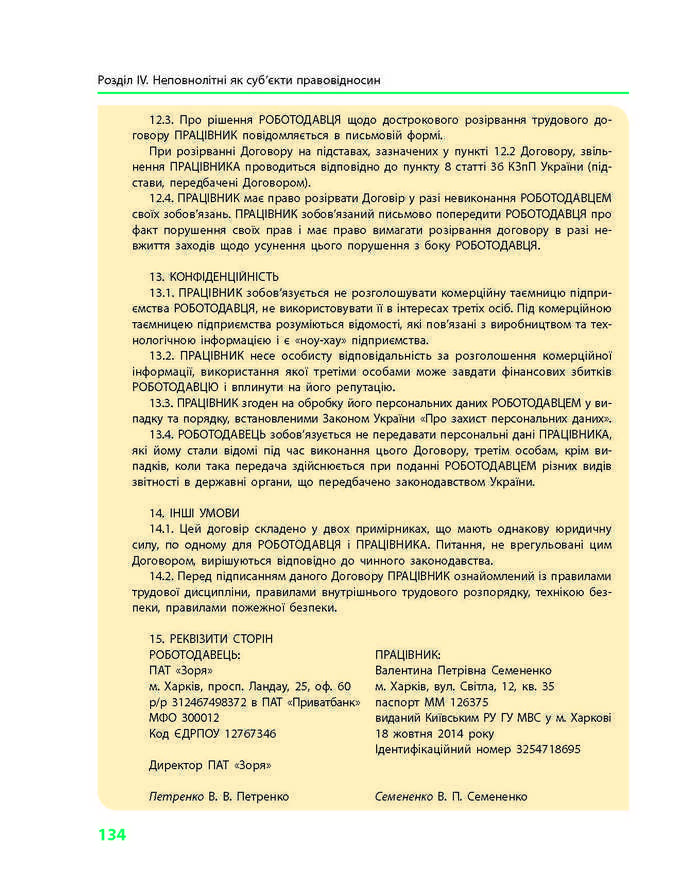 Розділ IV. Неповнолітні як суб'єкти правовідносин

12.3. Про рішення РОБОТОДАВЦЯ щодо дострокового розірвання трудового договору ПРАЦІВНИК повідомляється в письмовій формі.

При розірванні Договору на підставах, зазначених у пункті 12.2 Договору, звільнення ПРАЦІВНИКА проводиться відповідно до пункту 8 статті 36 КЗпП України (підстави, передбачені Договором).

12.4. ПРАЦІВНИК має право розірвати Договір у разі невиконання РОБОТОДАВЦЕМ своїх зобов'язань. ПРАЦІВНИК зобов'язаний письмово попередити РОБОТОДАВЦЯ про факт порушення своїх прав і має право вимагати розірвання договору в разі невжиття заходів щодо усунення цього порушення з боку РОБОТОДАВЦЯ.

13. КОНФІДЕНЦІЙНІСТЬ

13.1. ПРАЦІВНИК зобов'язується не розголошувати комерційну таємницю підприємства РОБОТОДАВЦЯ, не використовувати її в інтересах третіх осіб. Під комерційною таємницею підприємства розуміються відомості, які пов'язані з виробництвом та технологічною інформацією і є «ноу-хау» підприємства.

13.2. ПРАЦІВНИК несе особисту відповідальність за розголошення комерційної інформації, використання якої третіми особами може завдати фінансових збитків РОБОТОДАВЦЮ і вплинути на його репутацію.

13.3. ПРАЦІВНИК згоден на обробку його персональних даних РОБОТОДАВЦЕМ у випадку та порядку, встановленими Законом України «Про захист персональних даних».

13.4. РОБОТОДАВЕЦЬ зобов'язується не передавати персональні дані ПРАЦІВНИКА, які йому стали відомі під час виконання цього Договору, третім особам, крім випадків, коли така передача здійснюється при поданні РОБОТОДАВЦЕМ різних видів звітності в державні органи, що передбачено законодавством України.

14. ІНШІ УМОВИ

14.1. Цей договір складено у двох примірниках, що мають однакову юридичну силу, по одному для РОБОТОДАВЦЯ і ПРАЦІВНИКА. Питання, не врегульовані цим Договором, вирішуються відповідно до чинного законодавства.

14.2. Перед підписанням даного Договору ПРАЦІВНИК ознайомлений із правилами трудової дисципліни, правилами внутрішнього трудового розпорядку, технікою безпеки, правилами пожежної безпеки.

15. РЕКВІЗИТИ СТОРІН

РОБОТОДАВЕЦЬ:
ПАТ «Зоря»
м. Харків, просп. Ландау, 25, оф. 60
р/р 312467498372 в ПАТ «Приватбанк»
МФО 300012
Код ЄДРПОУ 12767346

Директор ПАТ «Зоря»

Петренко В. В. Петренко

ПРАЦІВНИК:
Валентина Петрівна Семененко
м. Харків, вул. Світла, 12, кв. 35
паспорт ММ 126375
виданий Київським РУ ГУ МВС у м. Харкові
18 жовтня 2014 року
Ідентифікаційний номер 3254718695

Семененко В. П. Семененко

134